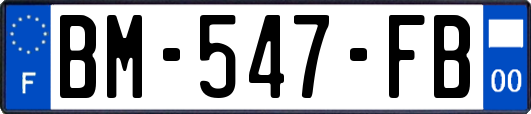 F
BM-547-FB
00